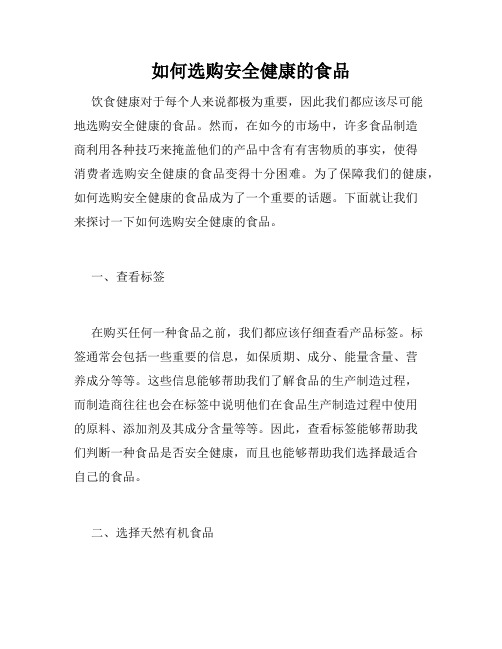 如何选购安全健康的食品

饮食健康对于每个人来说都极为重要，因此我们都应该尽可能地选购安全健康的食品。然而，在如今的市场中，许多食品制造商利用各种技巧来掩盖他们的产品中含有有害物质的事实，使得消费者选购安全健康的食品变得十分困难。为了保障我们的健康，如何选购安全健康的食品成为了一个重要的话题。下面就让我们来探讨一下如何选购安全健康的食品。

一、查看标签

在购买任何一种食品之前，我们都应该仔细查看产品标签。标签通常会包括一些重要的信息，如保质期、成分、能量含量、营养成分等等。这些信息能够帮助我们了解食品的生产制造过程，而制造商往往也会在标签中说明他们在食品生产制造过程中使用的原料、添加剂及其成分含量等等。因此，查看标签能够帮助我们判断一种食品是否安全健康，而且也能够帮助我们选择最适合自己的食品。

二、选择天然有机食品